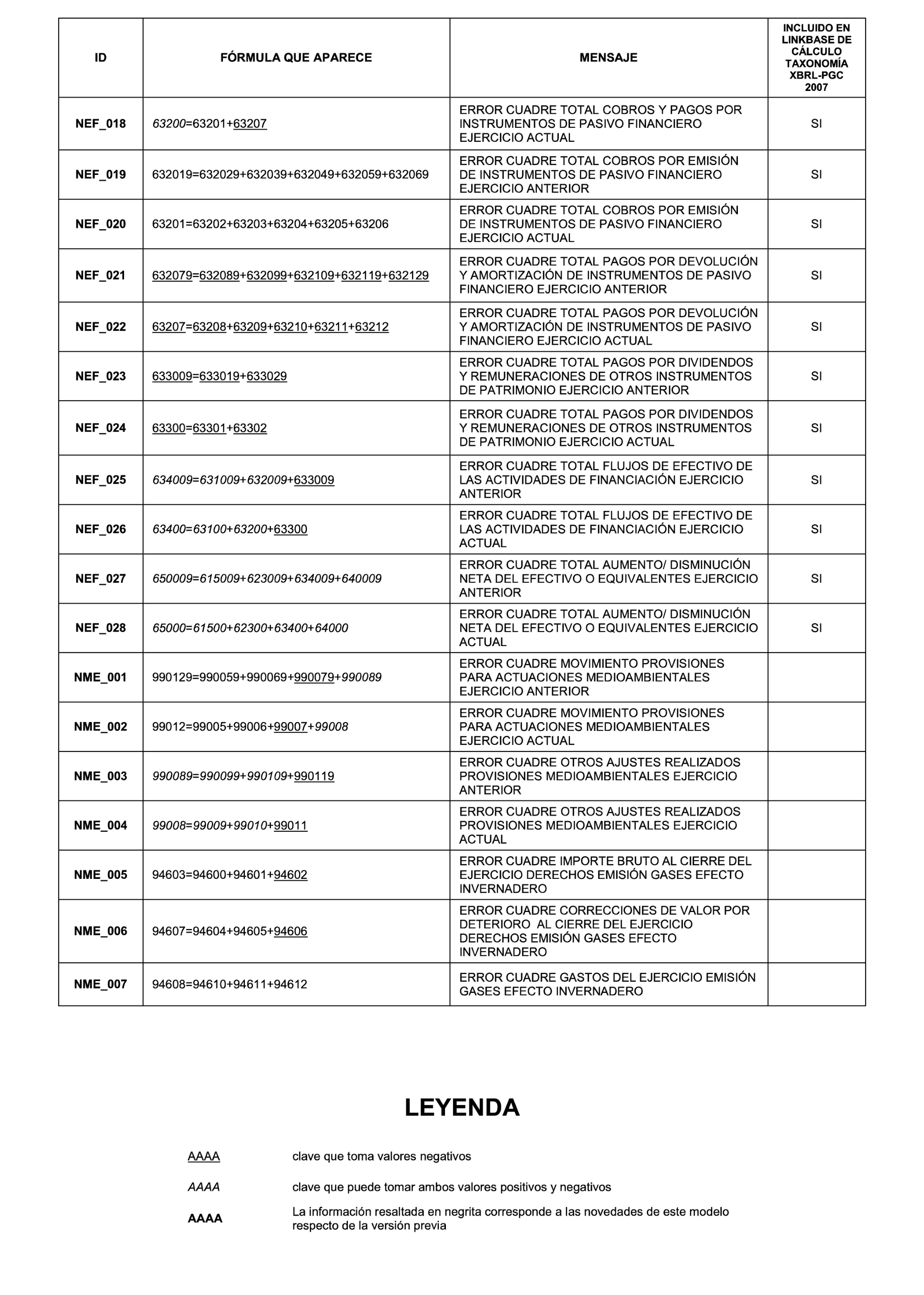 | ID | FÓRMULA QUE APARECE | MENSAJE | INCLUIDO EN LINKBASE DE CÁLCULO TAXONOMÍA XBRL-PGC 2007 |
|---|---|---|---|
| NEF_018 | 63200=63201+63207 | ERROR CUADRE TOTAL COBROS Y PAGOS POR INSTRUMENTOS DE PASIVO FINANCIERO EJERCICIO ACTUAL | SI |
| NEF_019 | 632019=632029+632039+632049+632059+632069 | ERROR CUADRE TOTAL COBROS POR EMISIÓN DE INSTRUMENTOS DE PASIVO FINANCIERO EJERCICIO ANTERIOR | SI |
| NEF_020 | 63201=63202+63203+63204+63205+63206 | ERROR CUADRE TOTAL COBROS POR EMISIÓN DE INSTRUMENTOS DE PASIVO FINANCIERO EJERCICIO ACTUAL | SI |
| NEF_021 | 632079=632089+632099+632109+632119+632129 | ERROR CUADRE TOTAL PAGOS POR DEVOLUCIÓN Y AMORTIZACIÓN DE INSTRUMENTOS DE PASIVO FINANCIERO EJERCICIO ANTERIOR | SI |
| NEF_022 | 63207=63208+63209+63210+63211+63212 | ERROR CUADRE TOTAL PAGOS POR DEVOLUCIÓN Y AMORTIZACIÓN DE INSTRUMENTOS DE PASIVO FINANCIERO EJERCICIO ACTUAL | SI |
| NEF_023 | 633009=633019+633029 | ERROR CUADRE TOTAL PAGOS POR DIVIDENDOS Y REMUNERACIONES DE OTROS INSTRUMENTOS DE PATRIMONIO EJERCICIO ANTERIOR | SI |
| NEF_024 | 63300=63301+63302 | ERROR CUADRE TOTAL PAGOS POR DIVIDENDOS Y REMUNERACIONES DE OTROS INSTRUMENTOS DE PATRIMONIO EJERCICIO ACTUAL | SI |
| NEF_025 | 634009=631009+632009+633009 | ERROR CUADRE TOTAL FLUJOS DE EFECTIVO DE LAS ACTIVIDADES DE FINANCIACIÓN EJERCICIO ANTERIOR | SI |
| NEF_026 | 63400=63100+63200+63300 | ERROR CUADRE TOTAL FLUJOS DE EFECTIVO DE LAS ACTIVIDADES DE FINANCIACIÓN EJERCICIO ACTUAL | SI |
| NEF_027 | 650009=615009+623009+634009+640009 | ERROR CUADRE TOTAL AUMENTO/ DISMINUCIÓN NETA DEL EFECTIVO O EQUIVALENTES EJERCICIO ANTERIOR | SI |
| NEF_028 | 65000=61500+62300+63400+64000 | ERROR CUADRE TOTAL AUMENTO/ DISMINUCIÓN NETA DEL EFECTIVO O EQUIVALENTES EJERCICIO ACTUAL | SI |
| NME_001 | 990129=990059+990069+990079+990089 | ERROR CUADRE MOVIMIENTO PROVISIONES PARA ACTUACIONES MEDIOAMBIENTALES EJERCICIO ANTERIOR | |
| NME_002 | 99012=99005+99006+99007+99008 | ERROR CUADRE MOVIMIENTO PROVISIONES PARA ACTUACIONES MEDIOAMBIENTALES EJERCICIO ACTUAL | |
| NME_003 | 990089=990099+990109+990119 | ERROR CUADRE OTROS AJUSTES REALIZADOS PROVISIONES MEDIOAMBIENTALES EJERCICIO ANTERIOR | |
| NME_004 | 99008=99009+99010+99011 | ERROR CUADRE OTROS AJUSTES REALIZADOS PROVISIONES MEDIOAMBIENTALES EJERCICIO ACTUAL | |
| NME_005 | 94603=94600+94601+94602 | ERROR CUADRE IMPORTE BRUTO AL CIERRE DEL EJERCICIO DERECHOS EMISIÓN GASES EFECTO INVERNADERO | |
| NME_006 | 94607=94604+94605+94606 | ERROR CUADRE CORRECCIONES DE VALOR POR DETERIORO AL CIERRE DEL EJERCICIO DERECHOS EMISIÓN GASES EFECTO INVERNADERO | |
| NME_007 | 94608=94610+94611+94612 | ERROR CUADRE GASTOS DEL EJERCICIO EMISIÓN GASES EFECTO INVERNADERO | |

LEYENDA

AAAA clave que toma valores negativos

AAAA clave que puede tomar ambos valores positivos y negativos

AAAA La información resaltada en negrita corresponde a las novedades de este modelo respecto de la versión previa